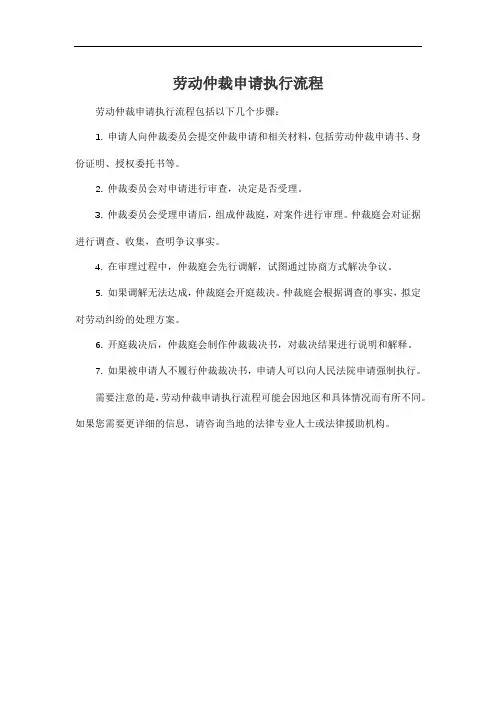 劳动仲裁申请执行流程

劳动仲裁申请执行流程包括以下几个步骤：

1. 申请人向仲裁委员会提交仲裁申请和相关材料，包括劳动仲裁申请书、身份证明、授权委托书等。

2. 仲裁委员会对申请进行审查，决定是否受理。

3. 仲裁委员会受理申请后，组成仲裁庭，对案件进行审理。仲裁庭会对证据进行调查、收集，查明争议事实。

4. 在审理过程中，仲裁庭会先行调解，试图通过协商方式解决争议。

5. 如果调解无法达成，仲裁庭会开庭裁决。仲裁庭会根据调查的事实，拟定对劳动纠纷的处理方案。

6. 开庭裁决后，仲裁庭会制作仲裁裁决书，对裁决结果进行说明和解释。

7. 如果被申请人不履行仲裁裁决书，申请人可以向人民法院申请强制执行。

需要注意的是，劳动仲裁申请执行流程可能会因地区和具体情况而有所不同。如果您需要更详细的信息，请咨询当地的法律专业人士或法律援助机构。